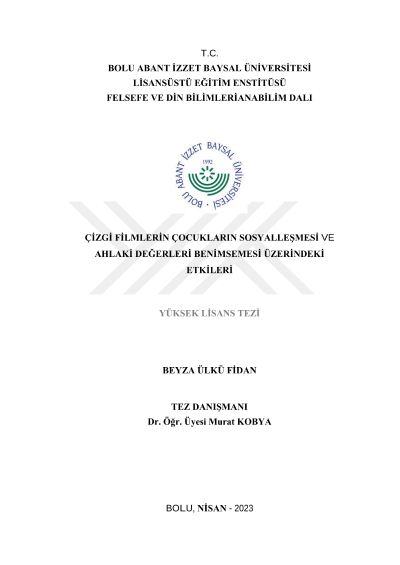 T.C.
BOLU ABANT İZZET BAYSAL ÜNİVERSİTESİ
LİSANSÜSTÜ EĞİTİM ENSTİTÜSÜ
FELSEFE VE DİN BİLİMLERİANABİLİM DALI

BOLU ABANT İZZET BAYSAL ÜNİVERSİTESİ
1992

ÇİZGİ FİLMLERİN ÇOCUKLARIN SOSYALLEŞMESİ VE AHLAKİ DEĞERLERİ BENİMSEMESİ ÜZERİNDEKİ ETKİLERİ

YÜKSEK LİSANS TEZİ

BEYZA ÜLKÜ FİDAN

TEZ DANIŞMANI
Dr. Öğr. Üyesi Murat KOBYA

BOLU, NİSAN - 2023